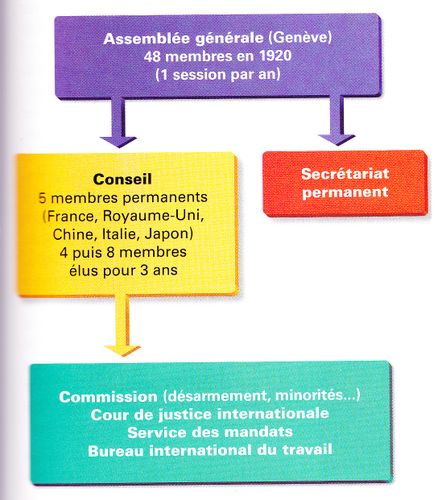 Assemblée générale (Genève)
48 membres en 1920
(1 session par an)

Conseil
5 membres permanents
(France, Royaume-Uni, Chine, Italie, Japon)
4 puis 8 membres élus pour 3 ans

Secrétariat permanent

Commission (désarmement, minorités...)
Cour de justice internationale
Service des mandats
Bureau international du travail